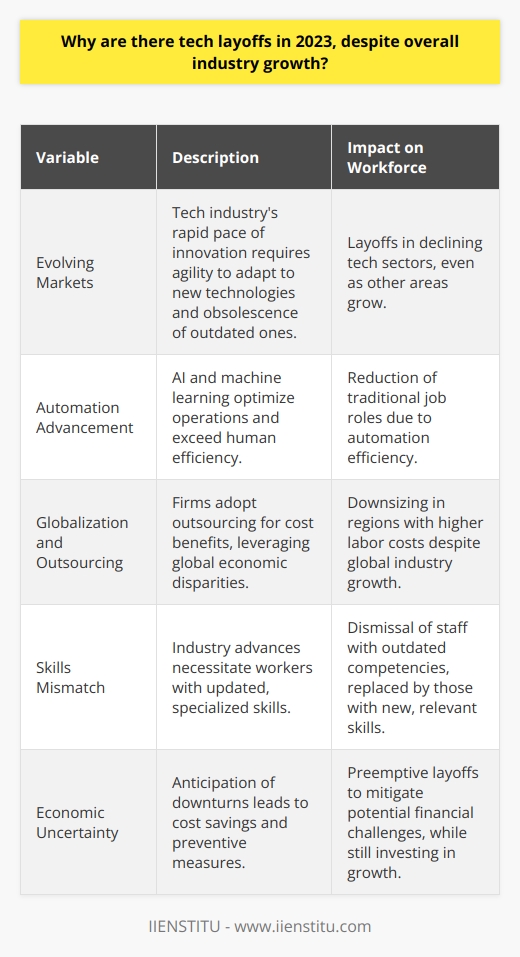 Why are there tech layoffs in 2023, despite overall industry growth?

| Variable | Description | Impact on Workforce |
|---|---|---|
| Evolving Markets | Tech industry's rapid pace of innovation requires agility to adapt to new technologies and obsolescence of outdated ones. | Layoffs in declining tech sectors, even as other areas grow. |
| Automation Advancement | AI and machine learning optimize operations and exceed human efficiency. | Reduction of traditional job roles due to automation efficiency. |
| Globalization and Outsourcing | Firms adopt outsourcing for cost benefits, leveraging global economic disparities. | Downsizing in regions with higher labor costs despite global industry growth. |
| Skills Mismatch | Industry advances necessitate workers with updated, specialized skills. | Dismissal of staff with outdated competencies, replaced by those with new, relevant skills. |
| Economic Uncertainty | Anticipation of downturns leads to cost savings and preventive measures. | Preemptive layoffs to mitigate potential financial challenges, while still investing in growth. |

IIENSTITU - www.iienstitu.com